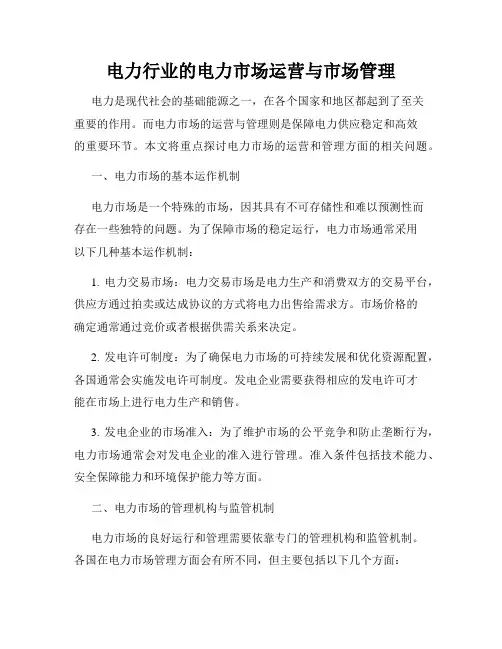 电力行业的电力市场运营与市场管理

电力是现代社会的基础能源之一，在各个国家和地区都起到了至关重要的作用。而电力市场的运营与管理则是保障电力供应稳定和高效的重要环节。本文将重点探讨电力市场的运营和管理方面的相关问题。

一、电力市场的基本运作机制

电力市场是一个特殊的市场，因其具有不可存储性和难以预测性而存在一些独特的问题。为了保障市场的稳定运行，电力市场通常采用以下几种基本运作机制：

1. 电力交易市场：电力交易市场是电力生产和消费双方的交易平台，供应方通过拍卖或达成协议的方式将电力出售给需求方。市场价格的确定通常通过竞价或者根据供需关系来决定。

2. 发电许可制度：为了确保电力市场的可持续发展和优化资源配置，各国通常会实施发电许可制度。发电企业需要获得相应的发电许可才能在市场上进行电力生产和销售。

3. 发电企业的市场准入：为了维护市场的公平竞争和防止垄断行为，电力市场通常会对发电企业的准入进行管理。准入条件包括技术能力、安全保障能力和环境保护能力等方面。

二、电力市场的管理机构与监管机制

电力市场的良好运行和管理需要依靠专门的管理机构和监管机制。各国在电力市场管理方面会有所不同，但主要包括以下几个方面：